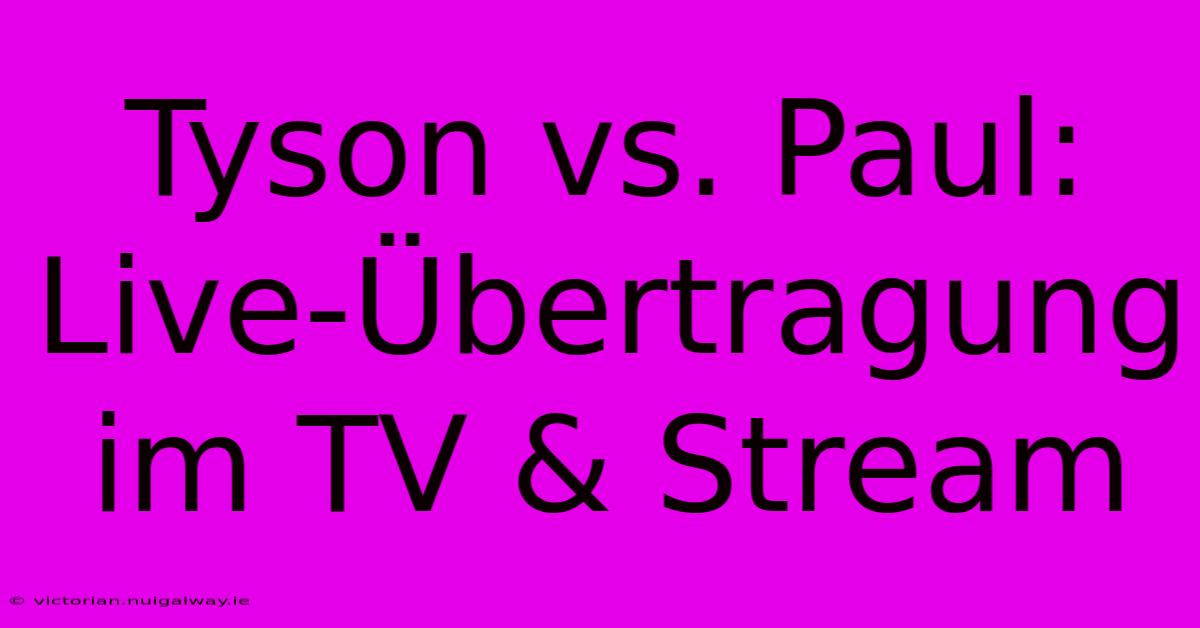 Tyson vs. Paul: Live-Übertragung im TV & Stream

© victorian.nuigalway.ie